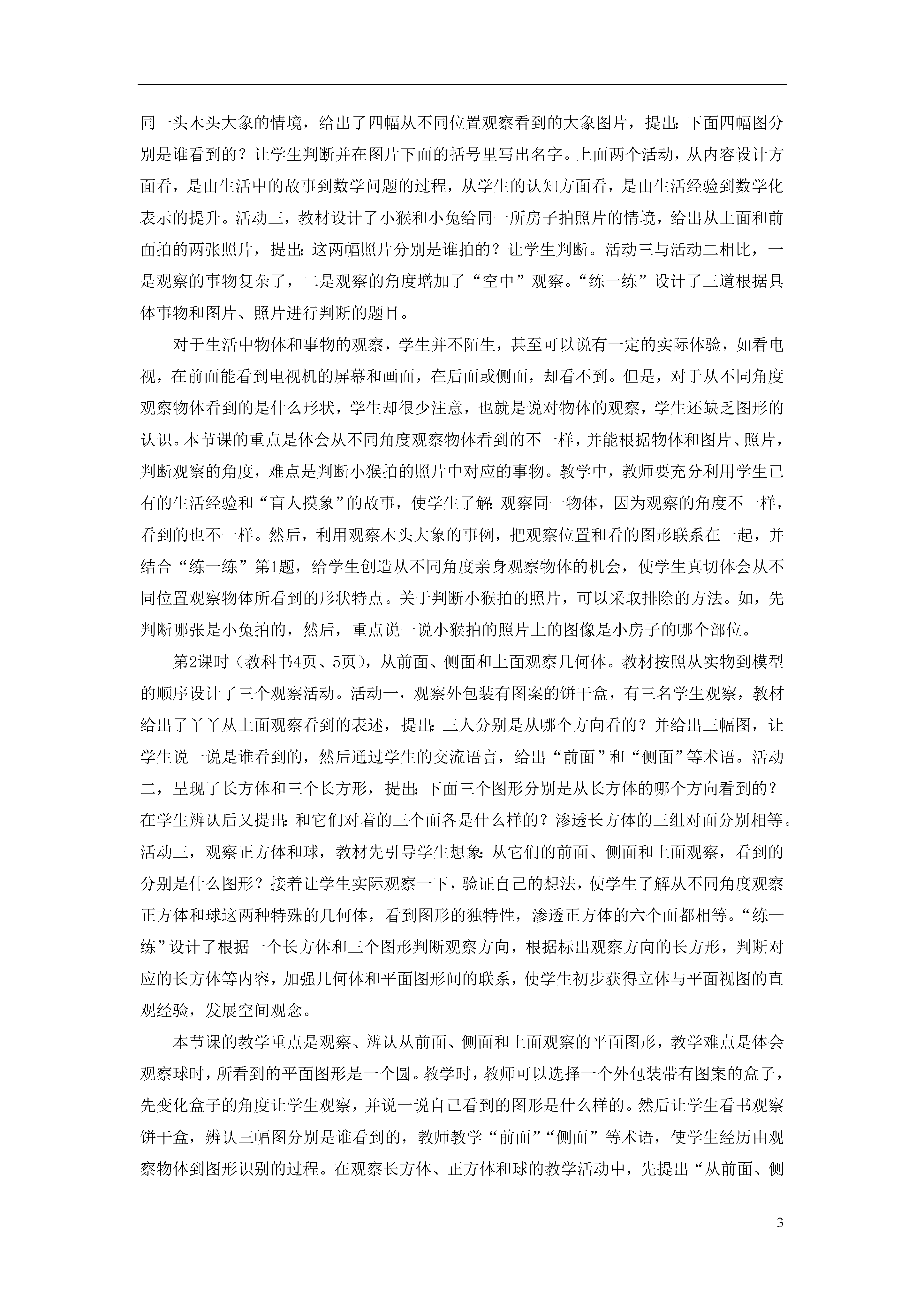 同一头木头大象的情境，给出了四幅从不同位置观察看到的大象图片，提出：下面四幅图分别是谁看到的？让学生判断并在图片下面的括号里写出名字。上面两个活动，从内容设计方面看，是由生活中的故事到数学问题的过程，从学生的认知方面看，是由生活经验到数学化表示的提升。活动三，教材设计了小猴和小兔给同一所房子拍照片的情境，给出从上面和前面拍的两张照片，提出：这两幅照片分别是谁拍的？让学生判断。活动三与活动二相比，一是观察的事物复杂了，二是观察的角度增加了“空中”观察。“练一练”设计了三道根据具体事物和图片、照片进行判断的题目。

对于生活中物体和事物的观察，学生并不陌生，甚至可以说有一定的实际体验，如看电视，在前面能看到电视机的屏幕和画面，在后面或侧面，却看不到。但是，对于从不同角度观察物体看到的是什么形状，学生却很少注意，也就是说对物体的观察，学生还缺乏图形的认识。本节课的重点是体会从不同角度观察物体看到的不一样，并能根据物体和图片、照片，判断观察的角度，难点是判断小猴拍的照片中对应的事物。教学中，教师要充分利用学生已有的生活经验和“盲人摸象”的故事，使学生了解：观察同一物体，因为观察的角度不一样，看到的也不一样。然后，利用观察木头大象的事例，把观察位置和看的图形联系在一起，并结合“练一练”第1题，给学生创造从不同角度亲身观察物体的机会，使学生真切体会从不同位置观察物体所看到的形状特点。关于判断小猴拍的照片，可以采取排除的方法。如，先判断哪张是小兔拍的，然后，重点说一说小猴拍的照片上的图像是小房子的哪个部位。

第2课时（教科书4页、5页），从前面、侧面和上面观察几何体。教材按照从实物到模型的顺序设计了三个观察活动。活动一，观察外包装有图案的饼干盒，有三名学生观察，教材给出了丫丫从上面观察看到的表述，提出：三人分别是从哪个方向看的？并给出三幅图，让学生说一说是谁看到的，然后通过学生的交流语言，给出“前面”和“侧面”等术语。活动二，呈现了长方体和三个长方形，提出：下面三个图形分别是从长方体的哪个方向看到的？在学生辨认后又提出：和它们对着的三个面各是什么样的？渗透长方体的三组对面分别相等。活动三，观察正方体和球，教材先引导学生想象：从它们的前面、侧面和上面观察，看到的分别是什么图形？接着让学生实际观察一下，验证自己的想法，使学生了解从不同角度观察正方体和球这两种特殊的几何体，看到图形的独特性，渗透正方体的六个面都相等。“练一练”设计了根据一个长方体和三个图形判断观察方向，根据标出观察方向的长方形，判断对应的长方体等内容，加强几何体和平面图形间的联系，使学生初步获得立体与平面视图的直观经验，发展空间观念。

本节课的教学重点是观察、辨认从前面、侧面和上面观察的平面图形，教学难点是体会观察球时，所看到的平面图形是一个圆。教学时，教师可以选择一个外包装带有图案的盒子，先变化盒子的角度让学生观察，并说一说自己看到的图形是什么样的。然后让学生看书观察饼干盒，辨认三幅图分别是谁看到的，教师教学“前面”“侧面”等术语，使学生经历由观察物体到图形识别的过程。在观察长方体、正方体和球的教学活动中，先提出“从前面、侧

3